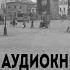 АУДИОКН